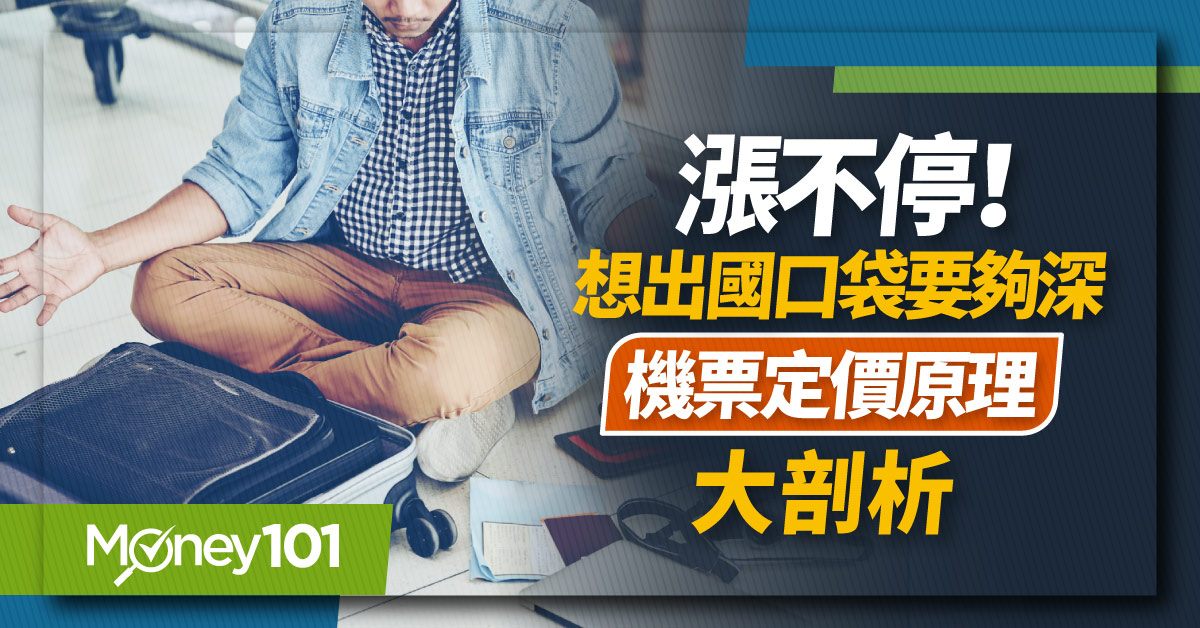 漲不停！
想出國口袋要夠深
機票定價原理
大剖析

Money101